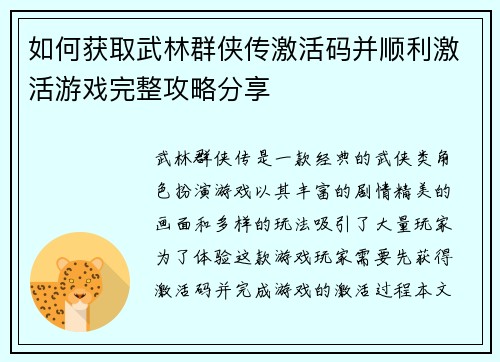 如何获取武林群侠传激活码并顺利激活游戏完整攻略分享

武林群侠传是一款经典的武侠类角色扮演游戏以其丰富的剧情精美的画面和多样的玩法吸引了大量玩家为了体验这款游戏玩家需要先获得激活码并完成游戏的激活过程本文